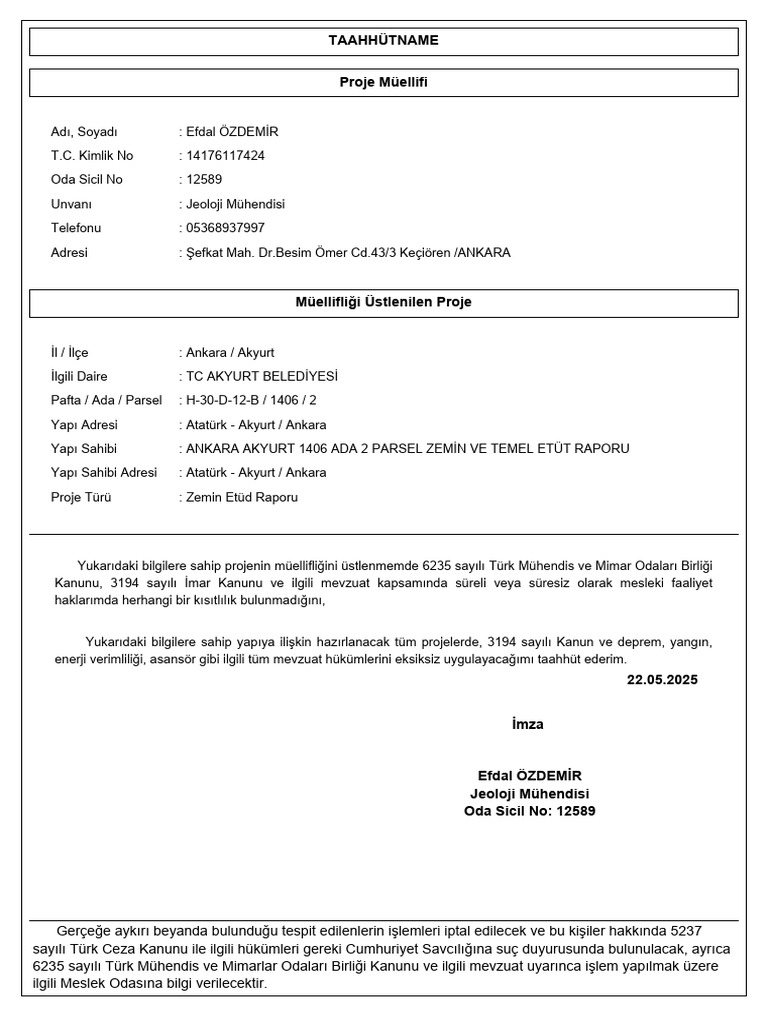 TAAHHÜTNAME

Proje Müellifi

Adı, Soyadı : Efdal ÖZDEMİR
T.C. Kimlik No : 14176117424
Oda Sicil No : 12589
Unvanı : Jeoloji Mühendisi
Telefonu : 05368937997
Adresi : Şefkat Mah. Dr.Besim Ömer Cd.43/3 Keçiören /ANKARA

Müellifliği Üstlenilen Proje

İl / İlçe : Ankara / Akyurt
İlgili Daire : TC AKYURT BELEDİYESİ
Pafta / Ada / Parsel : H-30-D-12-B / 1406 / 2
Yapı Adresi : Atatürk - Akyurt / Ankara
Yapı Sahibi : ANKARA AKYURT 1406 ADA 2 PARSEL ZEMİN VE TEMEL ETÜT RAPORU
Yapı Sahibi Adresi : Atatürk - Akyurt / Ankara
Proje Türü : Zemin Etüd Raporu

Yukarıdaki bilgilere sahip projenin müellifliğini üstlenmemde 6235 sayılı Türk Mühendis ve Mimar Odaları Birliği Kanunu, 3194 sayılı İmar Kanunu ve ilgili mevzuat kapsamında süreli veya süresiz olarak mesleki faaliyet haklarımda herhangi bir kısıtlılık bulunmadığını,

Yukarıdaki bilgilere sahip yapıya ilişkin hazırlanacak tüm projelerde, 3194 sayılı Kanun ve deprem, yangın, enerji verimliliği, asansör gibi ilgili tüm mevzuat hükümlerini eksiksiz uygulayacağımı taahhüt ederim.

22.05.2025

İmza

Efdal ÖZDEMİR
Jeoloji Mühendisi
Oda Sicil No: 12589

Gerçeğe aykırı beyanda bulunduğu tespit edilenlerin işlemleri iptal edilecek ve bu kişiler hakkında 5237 sayılı Türk Ceza Kanunu ile ilgili hükümleri gereki Cumhuriyet Savcılığına suç duyurusunda bulunulacak, ayrıca 6235 sayılı Türk Mühendis ve Mimarlar Odaları Birliği Kanunu ve ilgili mevzuat uyarınca işlem yapılmak üzere ilgili Meslek Odasına bilgi verilecektir.